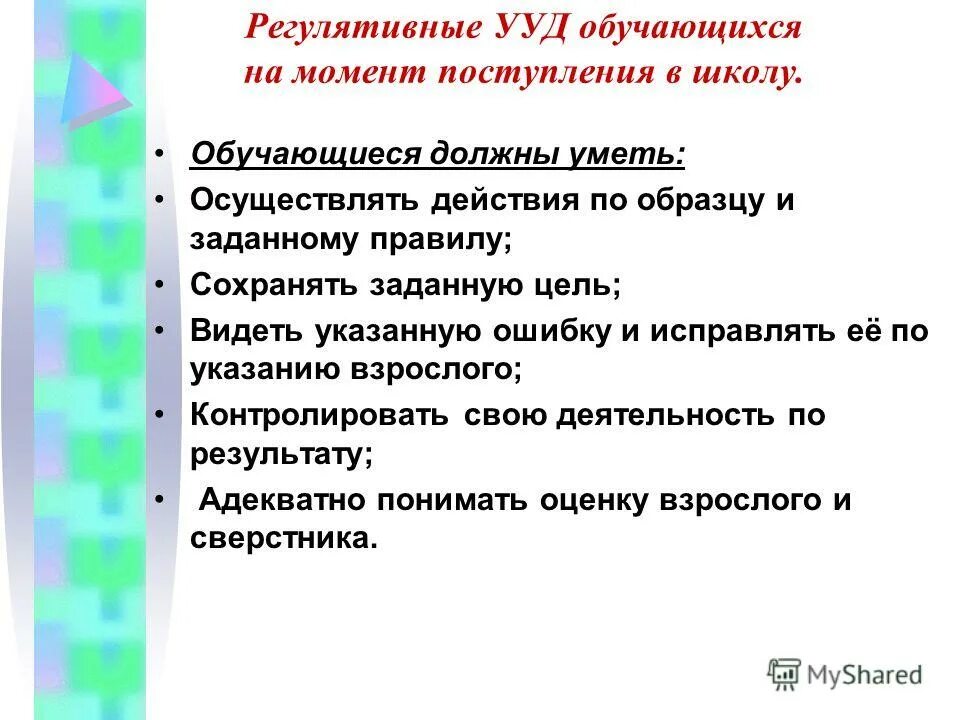 Регулятивные УУД обучающихся на момент поступления в школу.

• Обучающиеся должны уметь:
• Осуществлять действия по образцу и заданному правилу;
• Сохранять заданную цель;
• Видеть указанную ошибку и исправлять её по указанию взрослого;
• Контролировать свою деятельность по результату;
• Адекватно понимать оценку взрослого и сверстника.

MyShared